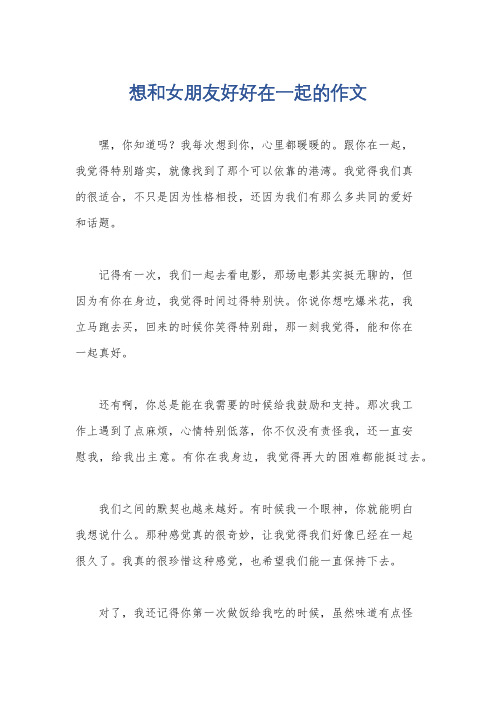 想和女朋友好好在一起的作文

嘿，你知道吗？我每次想到你，心里都暖暖的。跟你在一起，我觉得特别踏实，就像找到了那个可以依靠的港湾。我觉得我们真的很适合，不只是因为性格相投，还因为我们有那么多共同的爱好和话题。

记得有一次，我们一起去看电影，那场电影其实挺无聊的，但因为有你在身边，我觉得时间过得特别快。你说你想吃爆米花，我立马跑去买，回来的时候你笑得特别甜，那一刻我觉得，能和你在一起真好。

还有啊，你总是能在我需要的时候给我鼓励和支持。那次我工作上遇到了点麻烦，心情特别低落，你不仅没有责怪我，还一直安慰我，给我出主意。有你在我身边，我觉得再大的困难都能挺过去。

我们之间的默契也越来越好。有时候我一个眼神，你就能明白我想说什么。那种感觉真的很奇妙，让我觉得我们好像已经在一起很久了。我真的很珍惜这种感觉，也希望我们能一直保持下去。

对了，我还记得你第一次做饭给我吃的时候，虽然味道有点怪